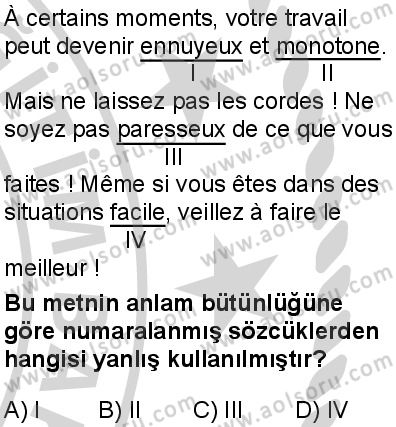 À certains moments, votre travail peut devenir ennuyeux et monotone.
I II

Mais ne laissez pas les cordes ! Ne soyez pas paresseux de ce que vous
III

faites ! Même si vous êtes dans des situations facile, veillez à faire le
IV

meilleur !

**Bu metnin anlam bütünlüğüne göre numaralanmış sözcüklerden hangisi yanlış kullanılmıştır?**

A) I B) II C) III D) IV

www.aolsoru.com